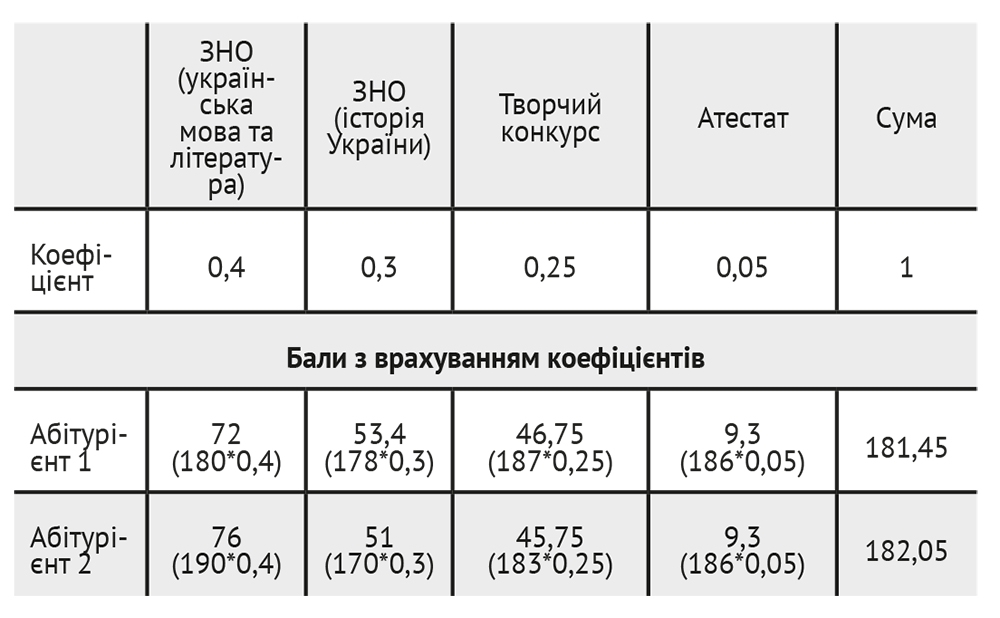 |  | ЗНО (українська мова та література) | ЗНО (історія України) | Творчий конкурс | Атестат | Сума |
|---|---|---|---|---|---|
| Коефіцієнт | 0,4 | 0,3 | 0,25 | 0,05 | 1 |
| Бали з врахуванням коефіцієнтів |  |  |  |  |  |
| Абітурієнт 1 | 72 (180*0,4) | 53,4 (178*0,3) | 46,75 (187*0,25) | 9,3 (186*0,05) | 181,45 |
| Абітурієнт 2 | 76 (190*0,4) | 51 (170*0,3) | 45,75 (183*0,25) | 9,3 (186*0,05) | 182,05 |